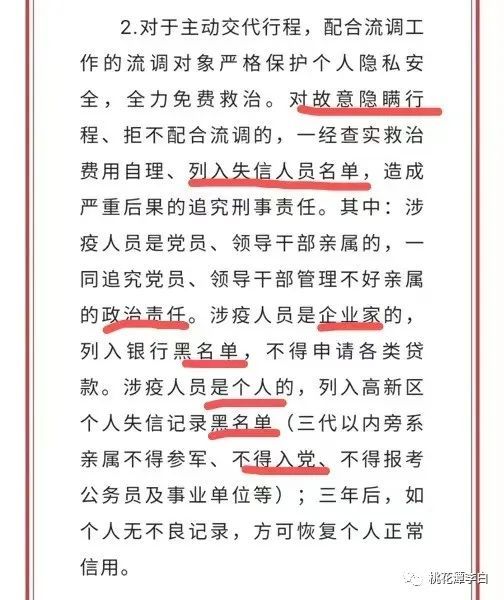 2.对于主动交代行程，配合流调工作的流调对象严格保护个人隐私安全，全力免费救治。对故意隐瞒行程、拒不配合流调的，一经查实救治费用自理、列入失信人员名单，造成严重后果的追究刑事责任。其中：涉疫人员是党员、领导干部亲属的，一同追究党员、领导干部管理不好亲属的政治责任。涉疫人员是企业家的，列入银行黑名单，不得申请各类贷款。涉疫人员是个人的，列入高新区个人失信记录黑名单（三代以内旁系亲属不得参军、不得入党、不得报考公务员及事业单位等）；三年后，如个人无不良记录，方可恢复个人正常信用。

桃花潭李白